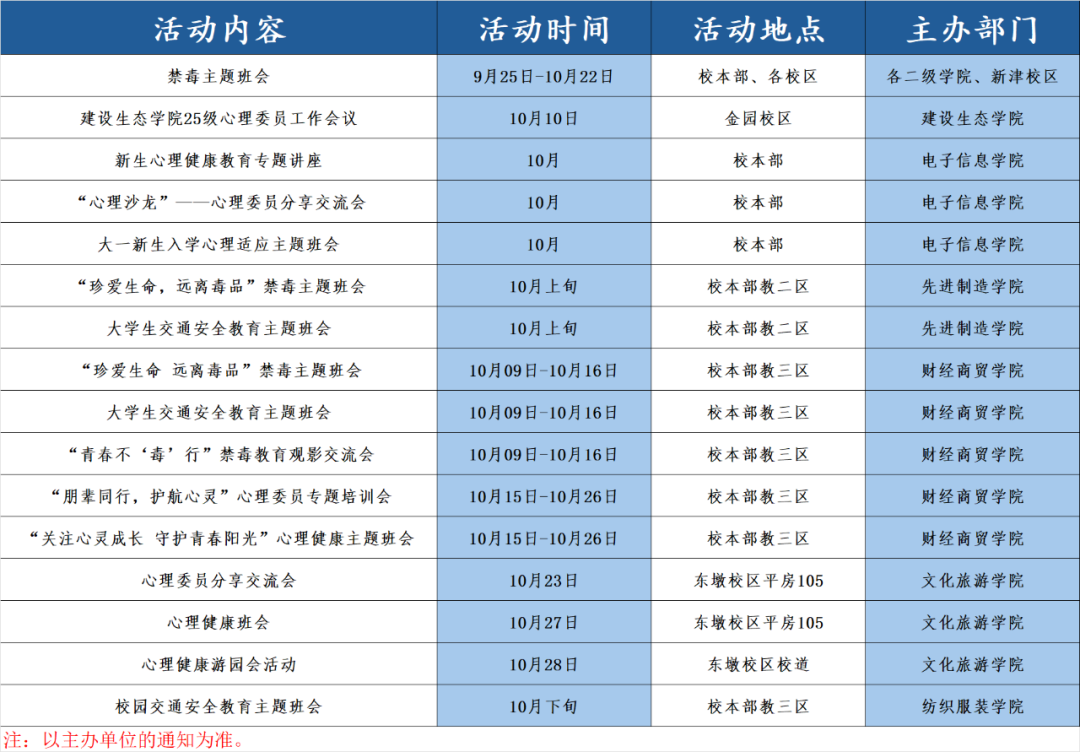 | 活动内容 | 活动时间 | 活动地点 | 主办部门 |
|---|---|---|---|
| 禁毒主题班会 | 9月25日-10月22日 | 校本部、各校区 | 各二级学院、新津校区 |
| 建设生态学院25级心理委员工作会议 | 10月10日 | 金园校区 | 建设生态学院 |
| 新生心理健康教育专题讲座 | 10月 | 校本部 | 电子信息学院 |
| “心理沙龙”——心理委员分享交流会 | 10月 | 校本部 | 电子信息学院 |
| 大一新生入学心理适应主题班会 | 10月 | 校本部 | 电子信息学院 |
| “珍爱生命，远离毒品”禁毒主题班会 | 10月上旬 | 校本部教二区 | 先进制造学院 |
| 大学生交通安全教育主题班会 | 10月上旬 | 校本部教二区 | 先进制造学院 |
| “珍爱生命 远离毒品”禁毒主题班会 | 10月09日-10月16日 | 校本部教三区 | 财经商贸学院 |
| 大学生交通安全教育主题班会 | 10月09日-10月16日 | 校本部教三区 | 财经商贸学院 |
| “青春不‘毒’行”禁毒教育观影交流会 | 10月09日-10月16日 | 校本部教三区 | 财经商贸学院 |
| “朋辈同行，护航心灵”心理委员专题培训会 | 10月15日-10月26日 | 校本部教三区 | 财经商贸学院 |
| “关注心灵成长 守护青春阳光”心理健康主题班会 | 10月15日-10月26日 | 校本部教三区 | 财经商贸学院 |
| 心理委员分享交流会 | 10月23日 | 东墩校区平房105 | 文化旅游学院 |
| 心理健康班会 | 10月27日 | 东墩校区平房105 | 文化旅游学院 |
| 心理健康游园会活动 | 10月28日 | 东墩校区校道 | 文化旅游学院 |
| 校园交通安全教育主题班会 | 10月下旬 | 校本部教三区 | 纺织服装学院 |

注：以主办单位的通知为准。